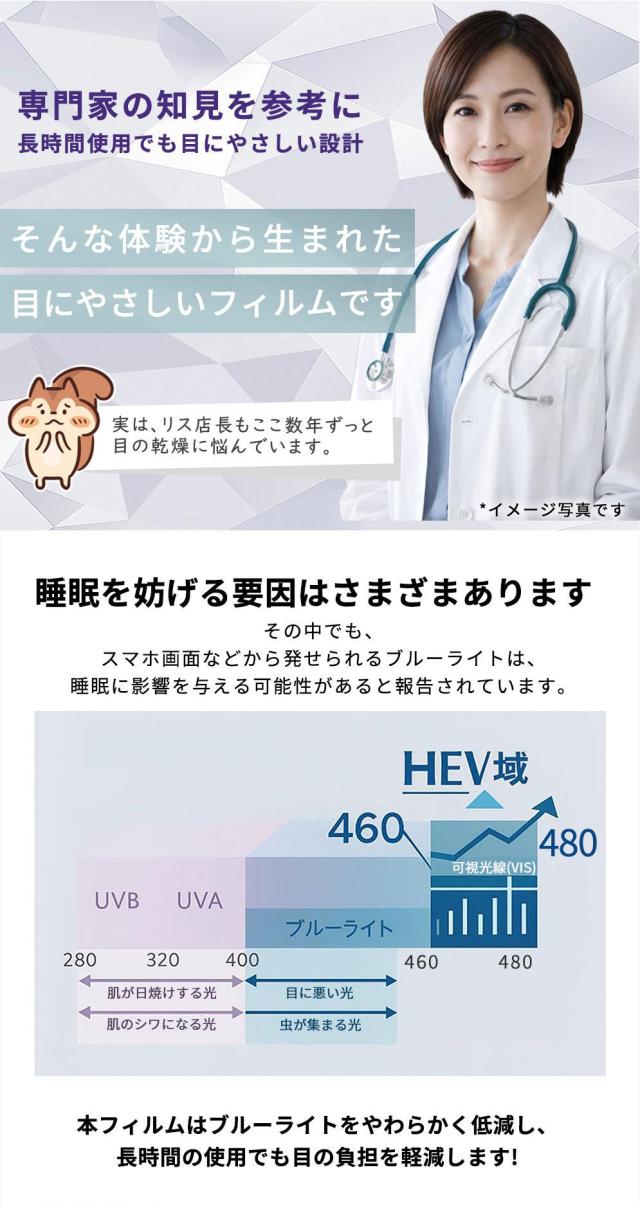 専門家の知見を参考に
長時間使用でも目にやさしい設計

そんな体験から生まれた
目にやさしいフィルムです

実は、リス店長もここ数年ずっと目の乾燥に悩んでいます。

*イメージ写真です

睡眠を妨げる要因はさまざまあります

その中でも、
スマホ画面などから発せられるブルーライトは、
睡眠に影響を与える可能性があると報告されています。

HEV域

460

480

可視光線(VIS)

UVB

UVA

ブルーライト

280

320

400

460

480

肌が日焼けする光

目に悪い光

肌のシワになる光

虫が集まる光

本フィルムはブルーライトをやわらかく低減し、
長時間の使用でも目の負担を軽減します!